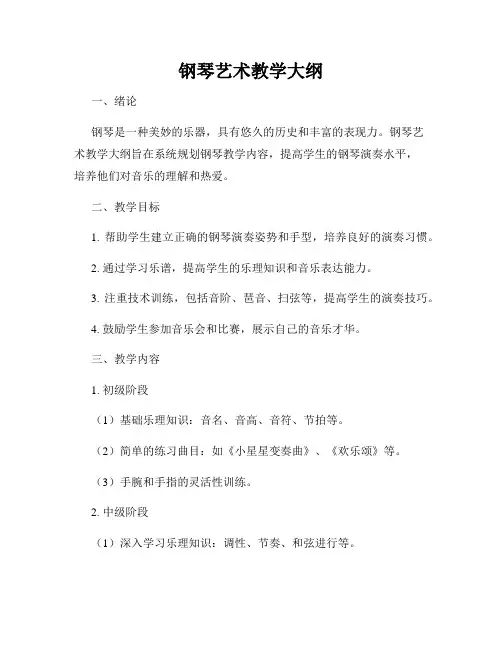 钢琴艺术教学大纲

一、绪论

钢琴是一种美妙的乐器，具有悠久的历史和丰富的表现力。钢琴艺术教学大纲旨在系统规划钢琴教学内容，提高学生的钢琴演奏水平，培养他们对音乐的理解和热爱。

二、教学目标

1. 帮助学生建立正确的钢琴演奏姿势和手型，培养良好的演奏习惯。

2. 通过学习乐谱，提高学生的乐理知识和音乐表达能力。

3. 注重技术训练，包括音阶、琶音、扫弦等，提高学生的演奏技巧。

4. 鼓励学生参加音乐会和比赛，展示自己的音乐才华。

三、教学内容

1. 初级阶段

（1）基础乐理知识：音名、音高、音符、节拍等。

（2）简单的练习曲目：如《小星星变奏曲》、《欢乐颂》等。

（3）手腕和手指的灵活性训练。

2. 中级阶段

（1）深入学习乐理知识：调性、节奏、和弦进行等。